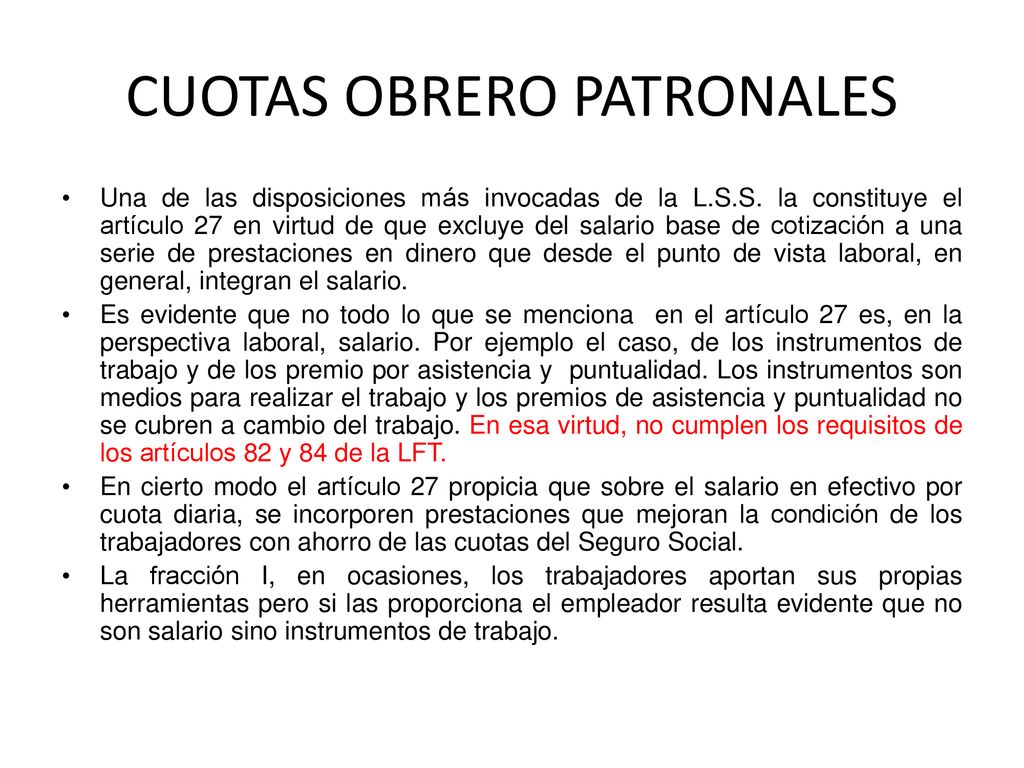 CUOTAS OBRERO PATRONALES

• Una de las disposiciones más invocadas de la L.S.S. la constituye el artículo 27 en virtud de que excluye del salario base de cotización a una serie de prestaciones en dinero que desde el punto de vista laboral, en general, integran el salario.

• Es evidente que no todo lo que se menciona en el artículo 27 es, en la perspectiva laboral, salario. Por ejemplo el caso, de los instrumentos de trabajo y de los premio por asistencia y puntualidad. Los instrumentos son medios para realizar el trabajo y los premios de asistencia y puntualidad no se cubren a cambio del trabajo. En esa virtud, no cumplen los requisitos de los artículos 82 y 84 de la LFT.

• En cierto modo el artículo 27 propicia que sobre el salario en efectivo por cuota diaria, se incorporen prestaciones que mejoran la condición de los trabajadores con ahorro de las cuotas del Seguro Social.

• La fracción I, en ocasiones, los trabajadores aportan sus propias herramientas pero si las proporciona el empleador resulta evidente que no son salario sino instrumentos de trabajo.